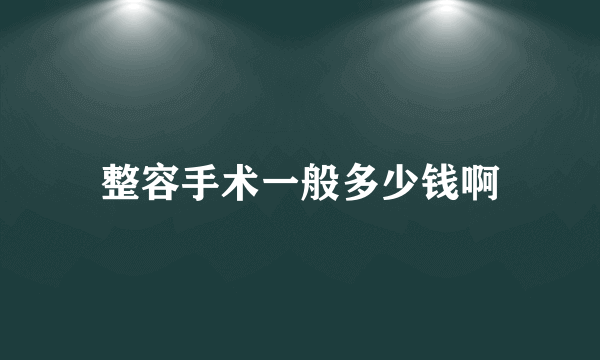 整容手术一般多少钱啊